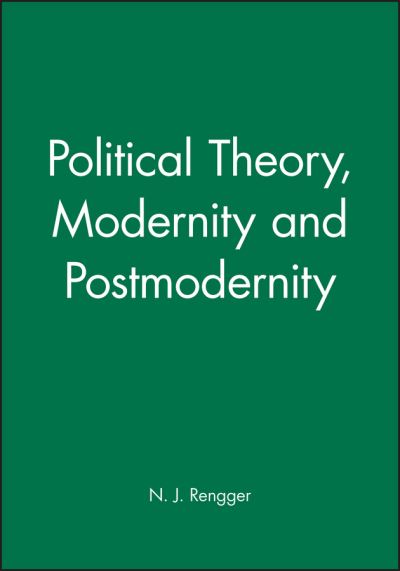 Political Theory, Modernity and Postmodernity

N. J. Rengger